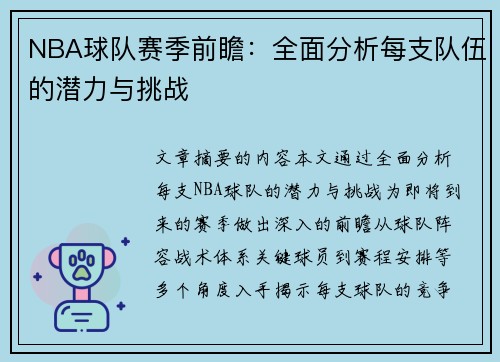 NBA球队赛季前瞻：全面分析每支队伍的潜力与挑战

文章摘要的内容本文通过全面分析每支NBA球队的潜力与挑战为即将到来的赛季做出深入的前瞻从球队阵容战术体系关键球员到赛程安排等多个角度入手揭示每支球队的竞争